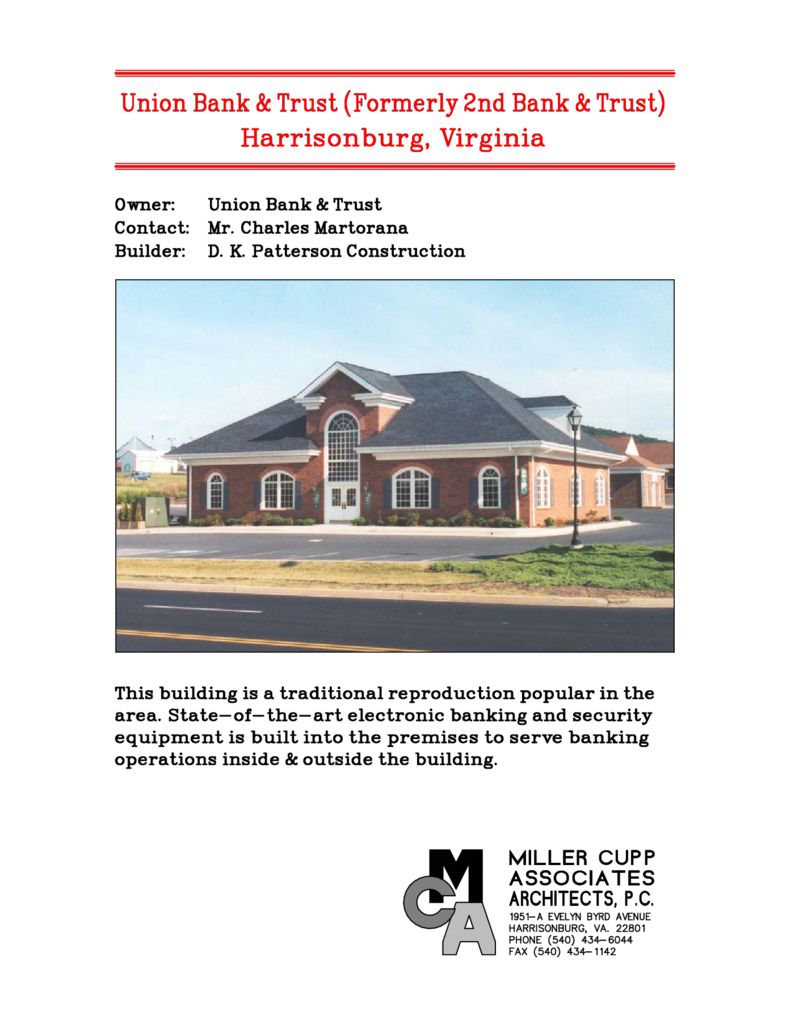 Union Bank & Trust (Formerly 2nd Bank & Trust)
Harrisonburg, Virginia

Owner: Union Bank & Trust
Contact: Mr. Charles Martorana
Builder: D. K. Patterson Construction

This building is a traditional reproduction popular in the area. State-of-the-art electronic banking and security equipment is built into the premises to serve banking operations inside & outside the building.

MCA

MILLER CUPP
ASSOCIATES
ARCHITECTS, P.C.
1951-A EVELYN BYRD AVENUE
HARRISONBURG, VA. 22801
PHONE (540) 434-6044
FAX (540) 434-1142